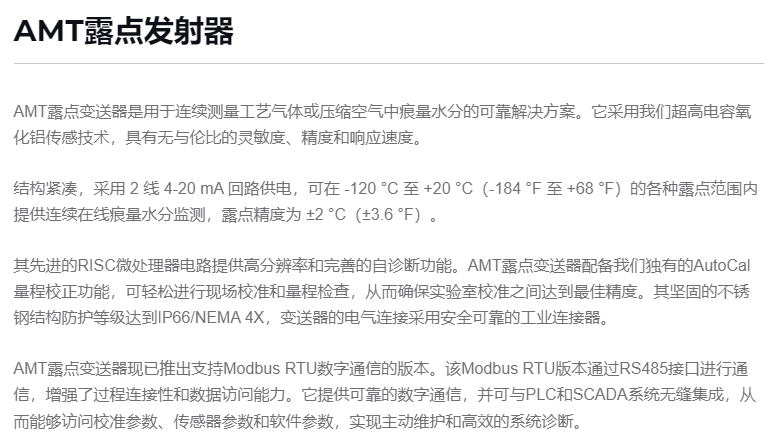 AMT露点发射器

AMT露点变送器是用于连续测量工艺气体或压缩空气中痕量水分的可靠解决方案。它采用我们超高电容氧化铝传感技术，具有无与伦比的灵敏度、精度和响应速度。

结构紧凑，采用2线4-20 mA回路供电，可在-120 °C至+20 °C（-184 °F至+68 °F）的各种露点范围内提供连续在线痕量水分监测，露点精度为±2 °C（±3.6 °F）。

其先进的RISC微处理器电路提供高分辨率和完善的自诊断功能。AMT露点变送器配备我们独有的AutoCal量程校正功能，可轻松进行现场校准和量程检查，从而确保实验室校准之间达到最佳精度。其坚固的不锈钢结构防护等级达到IP66/NEMA 4X，变送器的电气连接采用安全可靠的工业连接器。

AMT露点变送器现已推出支持Modbus RTU数字通信的版本。该Modbus RTU版本通过RS485接口进行通信，增强了过程连接性和数据访问能力。它提供可靠的数字通信，并可与PLC和SCADA系统无缝集成，从而能够访问校准参数、传感器参数和软件参数，实现主动维护和高效的系统诊断。